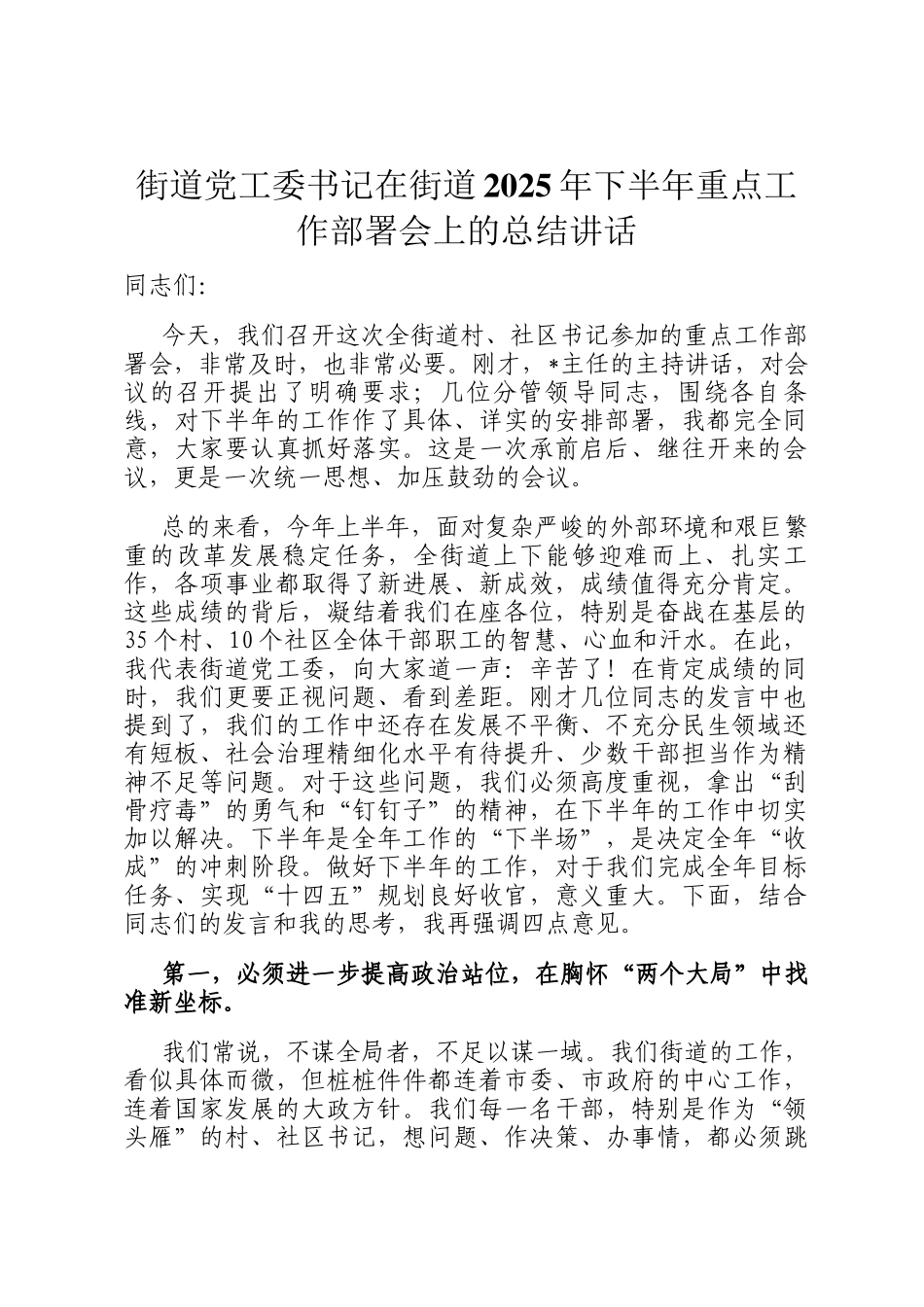 街道党工委书记在街道2025年下半年重点工作部署会上的总结讲话

同志们:

今天，我们召开这次全街道村、社区书记参加的重点工作部署会，非常及时，也非常必要。刚才，*主任的主持讲话，对会议的召开提出了明确要求；几位分管领导同志，围绕各自条线，对下半年的工作作了具体、详实的安排部署，我都完全同意，大家要认真抓好落实。这是一次承前启后、继往开来的会议，更是一次统一思想、加压鼓劲的会议。

总的来看，今年上半年，面对复杂严峻的外部环境和艰巨繁重的改革发展稳定任务，全街道上下能够迎难而上、扎实工作，各项事业都取得了新进展、新成效，成绩值得充分肯定。这些成绩的背后，凝结着我们在座各位，特别是奋战在基层的35个村、10个社区全体干部职工的智慧、心血和汗水。在此，我代表街道党工委，向大家道一声：辛苦了！在肯定成绩的同时，我们更要正视问题、看到差距。刚才几位同志的发言中也提到了，我们的工作中还存在发展不平衡、不充分民生领域还有短板、社会治理精细化水平有待提升、少数干部担当作为精神不足等问题。对于这些问题，我们必须高度重视，拿出“刮骨疗毒”的勇气和“钉钉子”的精神，在下半年的工作中切实加以解决。下半年是全年工作的“下半场”，是决定全年“收成”的冲刺阶段。做好下半年的工作，对于我们完成全年目标任务、实现“十四五”规划良好收官，意义重大。下面，结合同志们的发言和我的思考，我再强调四点意见。

第一，必须进一步提高政治站位，在胸怀“两个大局”中找准新坐标。

我们常说，不谋全局者，不足以谋一域。我们街道的工作，看似具体而微，但桩桩件件都连着市委、市政府的中心工作，连着国家发展的大政方针。我们每一名干部，特别是作为“领头雁”的村、社区书记，想问题、作决策、办事情，都必须跳